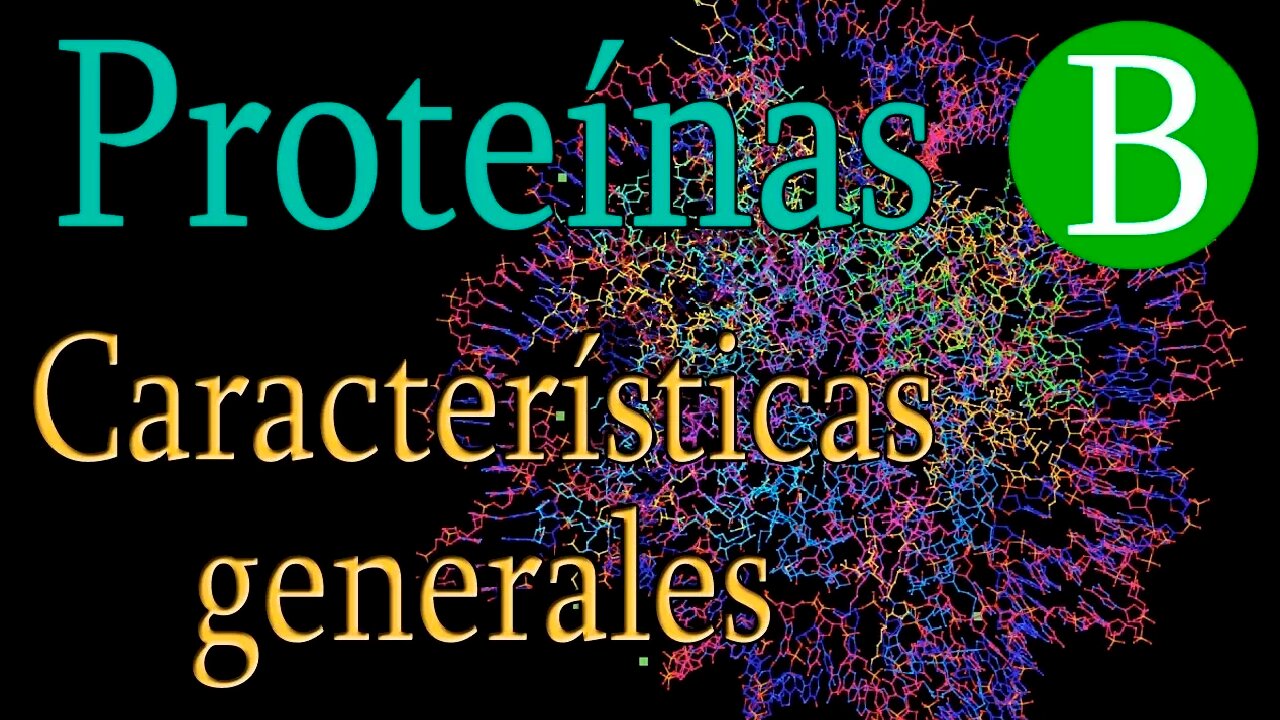 Proteínas B

Características generales